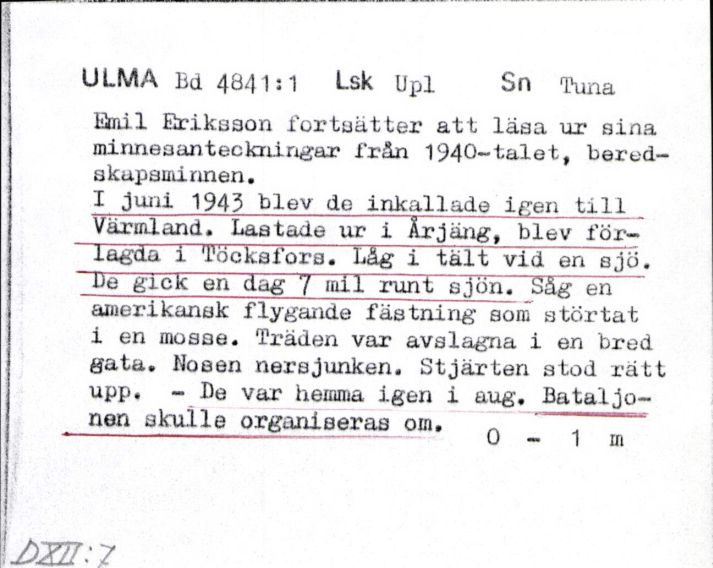 ULMA Bd 4841:1 Lsk Upl Sn Tuna

Emil Eriksson fortsätter att läsa ur sina minnesanteckningar från 1940-talet, beredskapsminnen.
I juni 1943 blev de inkallade igen till Värmland. Lastade ur i Årjäng, blev förlagda i Töcksfors. Låg i tält vid en sjö. De gick en dag 7 mil runt sjön. Såg en amerikansk flygande fästning som störtat i en mosse. Träden var avslagna i en bred gata. Nosen nersjunken. Stjärten stod rätt upp. - De var hemma igen i aug. Bataljonen skulle organiseras om.

0 - 1 m

DXII:7